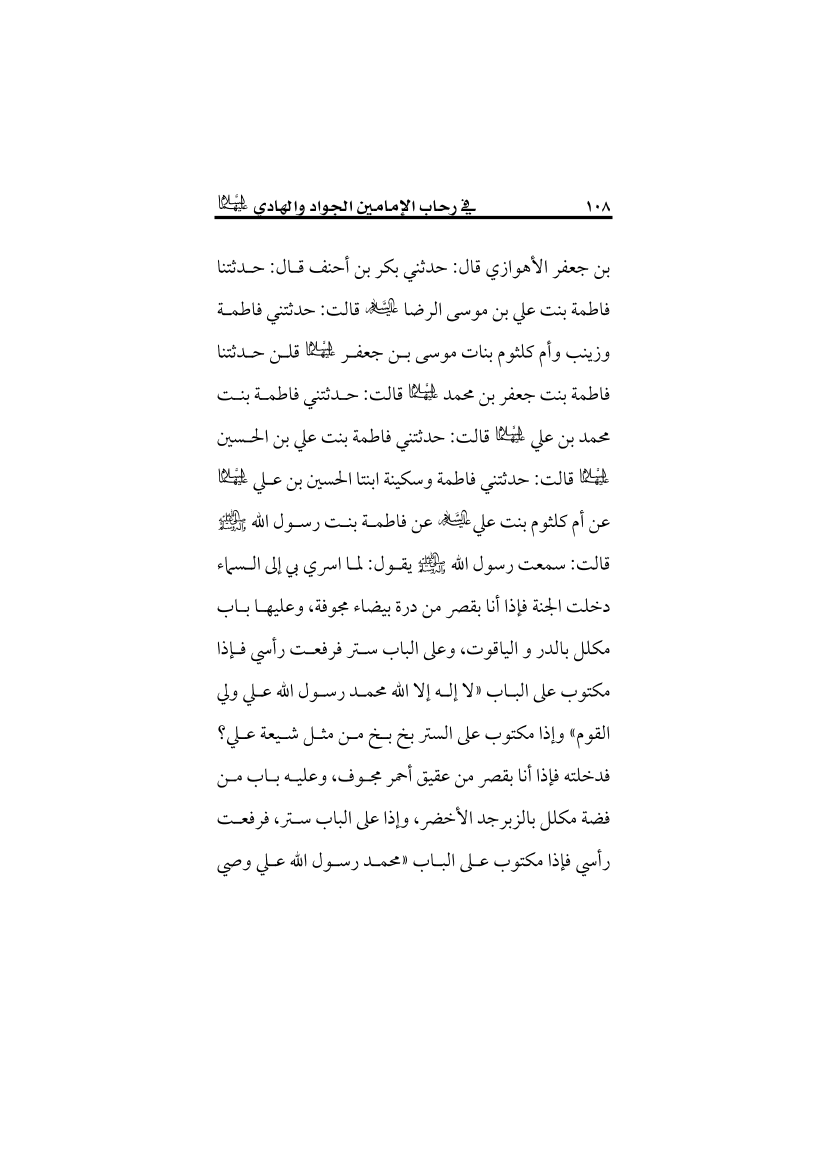 ١٠٨ في رحاب الإمامين الجواد والهادي عليهما السلام

بن جعفر الأهوازي قال: حدثني بكر بن أحنف قال: حدثتنا فاطمة بنت علي بن موسى الرضا عليه السلام قالت: حدثتني فاطمة وزينب وأم كلثوم بنات موسى بن جعفر عليهما السلام قلن حدثتنا فاطمة بنت جعفر بن محمد عليهما السلام قالت: حدثتني فاطمة بنت محمد بن علي عليهما السلام قالت: حدثتني فاطمة بنت علي بن الحسين عليهما السلام قالت: حدثتني فاطمة وسكينة ابنتا الحسين بن علي عليهما السلام عن أم كلثوم بنت علي عليه السلام عن فاطمة بنت رسول الله صلى الله عليه وآله قالت: سمعت رسول الله صلى الله عليه وآله يقول: لما اسري بي إلى السماء دخلت الجنة فإذا أنا بقصر من درة بيضاء مجوفة، وعليها باب مكلل بالدر و الياقوت، وعلى الباب ستر فرفعت رأسي فإذا مكتوب على الباب «لا إله إلا الله محمد رسول الله علي ولي القوم» وإذا مكتوب على الستر بخ بخ من مثل شيعة علي؟ فدخلته فإذا أنا بقصر من عقيق أحمر مجوف، وعليه باب من فضة مكلل بالزبرجد الأخضر، وإذا على الباب ستر، فرفعت رأسي فإذا مكتوب على الباب «محمد رسول الله علي وصي